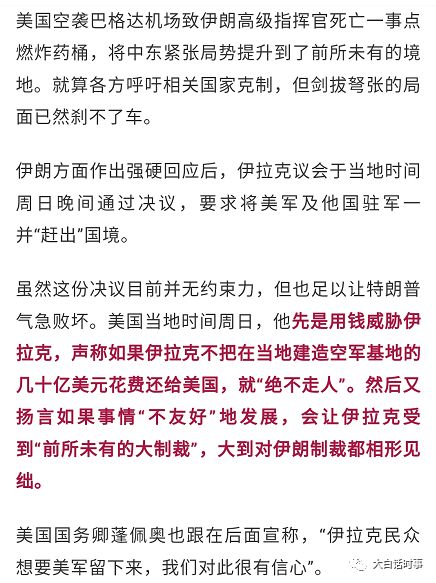 美国空袭巴格达机场致伊朗高级指挥官死亡一事点燃炸药桶，将中东紧张局势提升到了前所未有的境地。就算各方呼吁相关国家克制，但剑拔弩张的局面已然刹不了车。

伊朗方面作出强硬回应后，伊拉克议会于当地时间周日晚间通过决议，要求将美军及他国驻军一并“赶出”国境。

虽然这份决议目前并无约束力，但也足以让特朗普气急败坏。美国当地时间周日，他先是用钱威胁伊拉克，声称如果伊拉克不把在当地建造空军基地的几十亿美元花费还给美国，就“绝不走人”。然后又扬言如果事情“不友好”地发展，会让伊拉克受到“前所未有的大制裁”，大到对伊朗制裁都相形见绌。

美国国务卿蓬佩奥也跟在后面宣称，“伊拉克民众想要美军留下来，我们对此很有信心”。

大白话时事